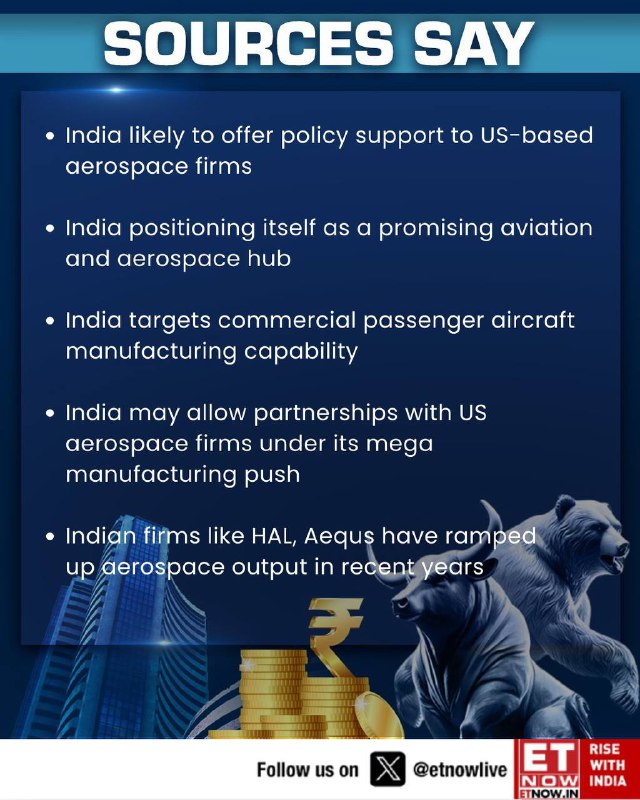 SOURCES SAY

• India likely to offer policy support to US-based aerospace firms

• India positioning itself as a promising aviation and aerospace hub

• India targets commercial passenger aircraft manufacturing capability

• India may allow partnerships with US aerospace firms under its mega manufacturing push

• Indian firms like HAL, Aequs have ramped up aerospace output in recent years

Follow us on @etnowlive

ET NOW ETNOW.IN RISE WITH INDIA